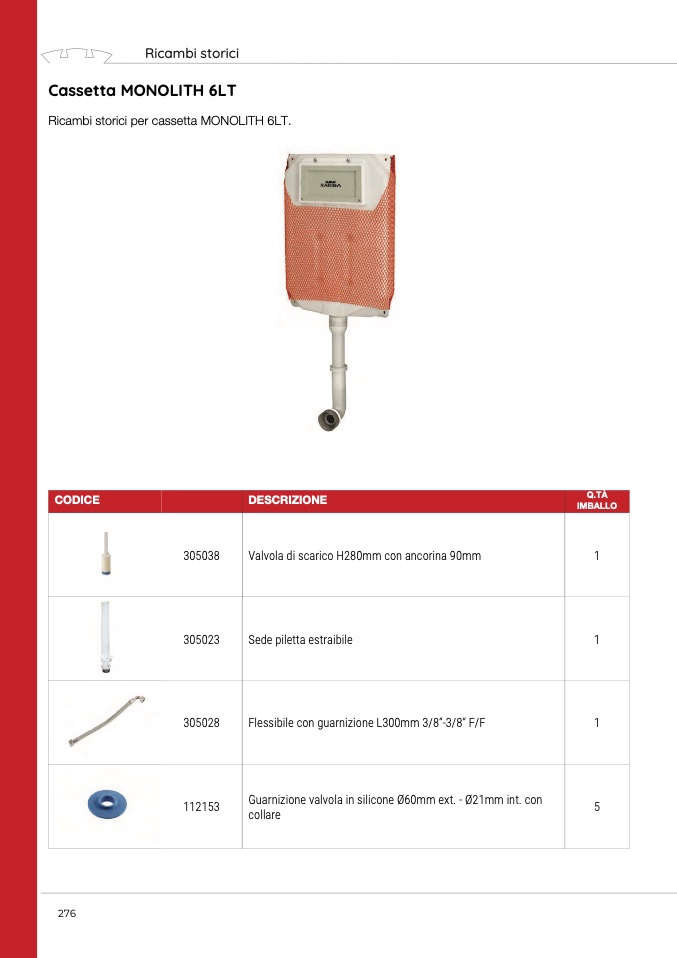 Ricambi storici

Cassetta MONOLITH 6LT

Ricambi storici per cassetta MONOLITH 6LT.

| CODICE | | DESCRIZIONE | Q.TÀ IMBALLO |
|---|---|---|---|
| | 305038 | Valvola di scarico H280mm con ancorina 90mm | 1 |
| | 305023 | Sede piletta estraibile | 1 |
| | 305028 | Flessibile con guarnizione L300mm 3/8"-3/8" F/F | 1 |
| | 112153 | Guarnizione valvola in silicone Ø60mm ext. - Ø21mm int. con collare | 5 |

276